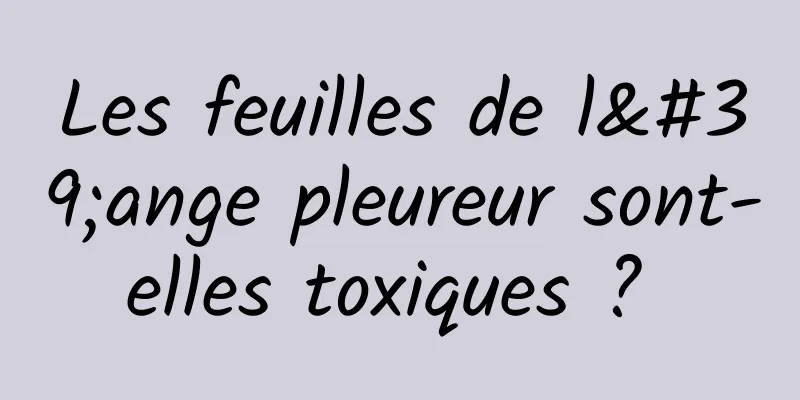 Les feuilles de l&#39;ange pleureur sont-elles toxiques ?